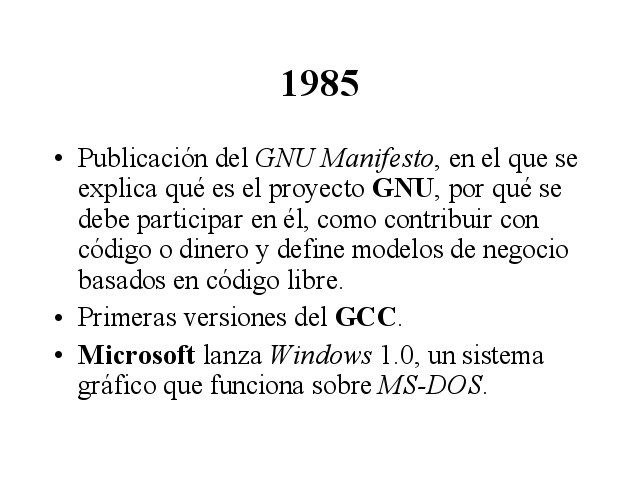 1985

• Publicación del GNU Manifesto, en el que se explica qué es el proyecto GNU, por qué se debe participar en él, como contribuir con código o dinero y define modelos de negocio basados en código libre.

• Primeras versiones del GCC.

• Microsoft lanza Windows 1.0, un sistema gráfico que funciona sobre MS-DOS.